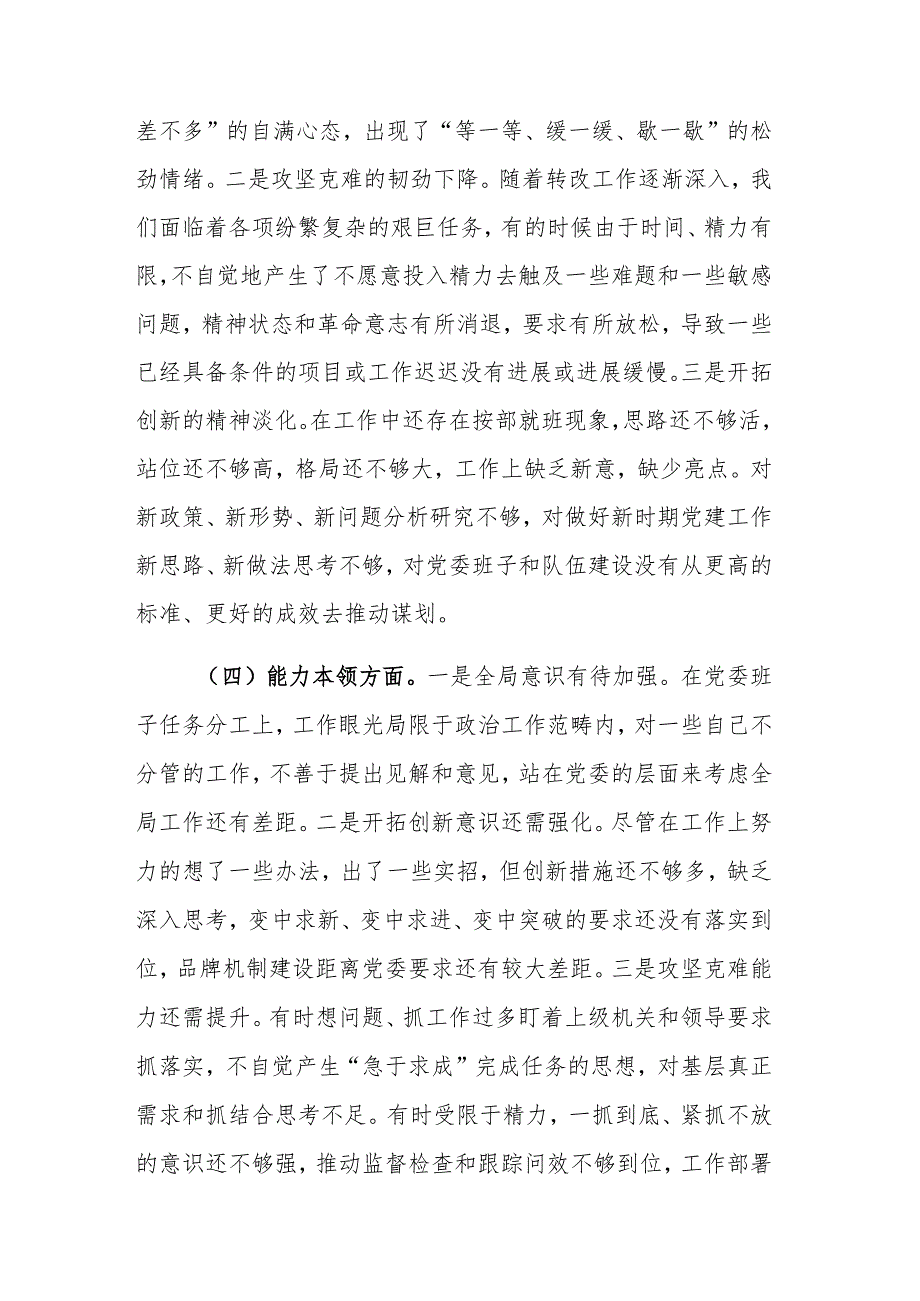 差不多”的自满心态，出现了“等一等、缓一缓、歇一歇”的松劲情绪。二是攻坚克难的韧劲下降。随着转改工作逐渐深入，我们面临着各项纷繁复杂的艰巨任务，有的时候由于时间、精力有限，不自觉地产生了不愿意投入精力去触及一些难题和一些敏感问题，精神状态和革命意志有所消退，要求有所放松，导致一些已经具备条件的项目或工作迟迟没有进展或进展缓慢。三是开拓创新的精神淡化。在工作中还存在按部就班现象，思路还不够活，站位还不够高，格局还不够大，工作上缺乏新意，缺少亮点。对新政策、新形势、新问题分析研究不够，对做好新时期党建工作新思路、新做法思考不够，对党委班子和队伍建设没有从更高的标准、更好的成效去推动谋划。

（四）能力本领方面。一是全局意识有待加强。在党委班子任务分工上，工作眼光局限于政治工作范畴内，对一些自己不分管的工作，不善于提出见解和意见，站在党委的层面来考虑全局工作还有差距。二是开拓创新意识还需强化。尽管在工作上努力的想了一些办法，出了一些实招，但创新措施还不够多，缺乏深入思考，变中求新、变中求进、变中突破的要求还没有落实到位，品牌机制建设距离党委要求还有较大差距。三是攻坚克难能力还需提升。有时想问题、抓工作过多盯着上级机关和领导要求抓落实，不自觉产生“急于求成”完成任务的思想，对基层真正需求和抓结合思考不足。有时受限于精力，一抓到底、紧抓不放的意识还不够强，推动监督检查和跟踪问效不够到位，工作部署